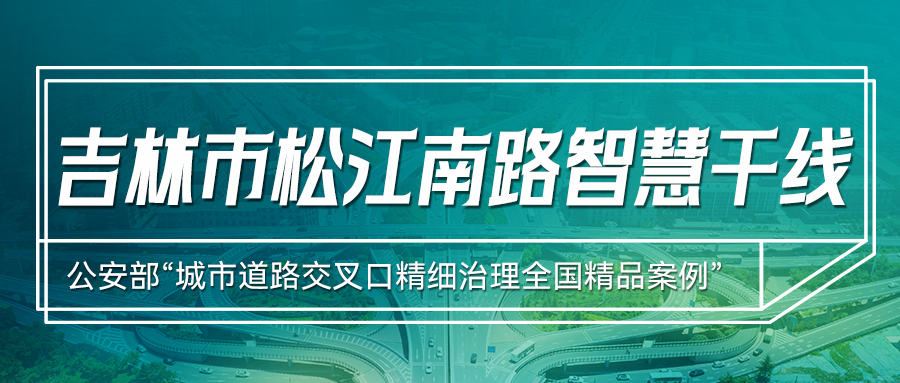 吉林市松江南路智慧干线

公安部“城市道路交叉口精细治理全国精品案例”